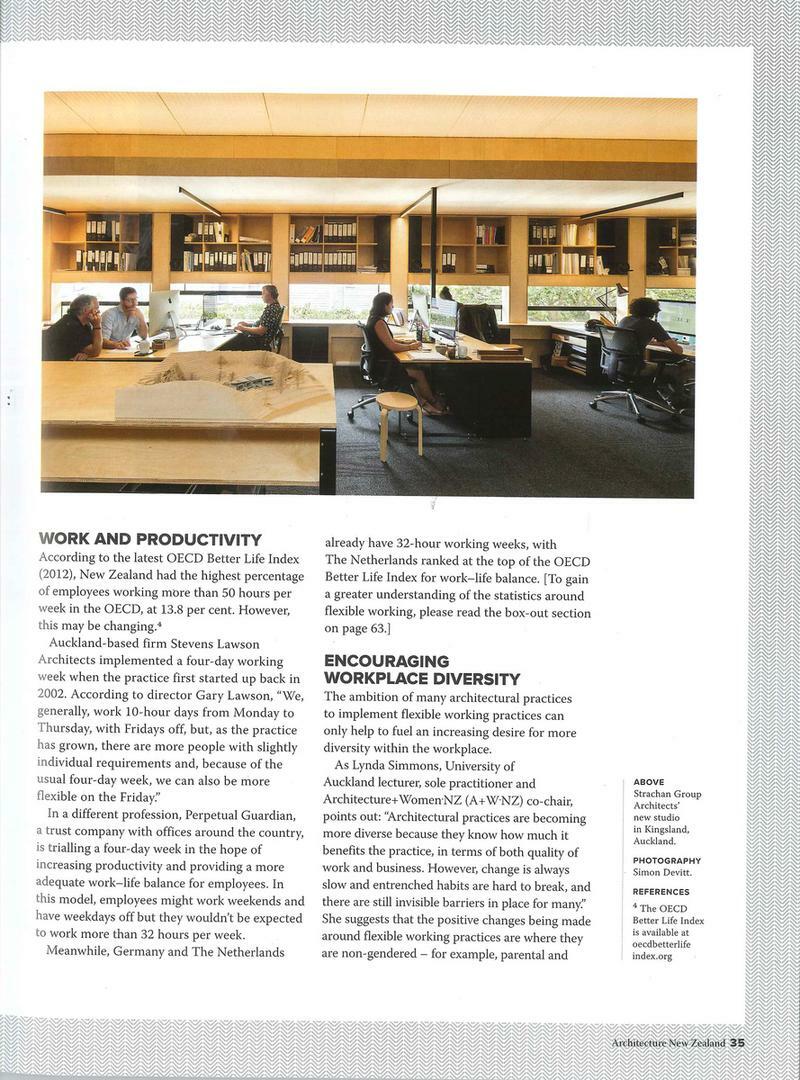 WORK AND PRODUCTIVITY

According to the latest OECD Better Life Index (2012), New Zealand had the highest percentage of employees working more than 50 hours per week in the OECD, at 13.8 per cent. However, this may be changing.$^{4}$

Auckland-based firm Stevens Lawson Architects implemented a four-day working week when the practice first started up back in 2002. According to director Gary Lawson, "We, generally, work 10-hour days from Monday to Thursday, with Fridays off, but, as the practice has grown, there are more people with slightly individual requirements and, because of the usual four-day week, we can also be more flexible on the Friday."

In a different profession, Perpetual Guardian, a trust company with offices around the country, is trialling a four-day week in the hope of increasing productivity and providing a more adequate work–life balance for employees. In this model, employees might work weekends and have weekdays off but they wouldn't be expected to work more than 32 hours per week.

Meanwhile, Germany and The Netherlands already have 32-hour working weeks, with The Netherlands ranked at the top of the OECD Better Life Index for work–life balance. [To gain a greater understanding of the statistics around flexible working, please read the box-out section on page 63.]

ENCOURAGING WORKPLACE DIVERSITY

The ambition of many architectural practices to implement flexible working practices can only help to fuel an increasing desire for more diversity within the workplace.

As Lynda Simmons, University of Auckland lecturer, sole practitioner and Architecture+Women·NZ (A+W·NZ) co-chair, points out: "Architectural practices are becoming more diverse because they know how much it benefits the practice, in terms of both quality of work and business. However, change is always slow and entrenched habits are hard to break, and there are still invisible barriers in place for many." She suggests that the positive changes being made around flexible working practices are where they are non-gendered – for example, parental and

ABOVE
Strachan Group Architects' new studio in Kingsland, Auckland.

PHOTOGRAPHY
Simon Devitt.

REFERENCES
$^{4}$ The OECD Better Life Index is available at oecdbetterlife index.org

Architecture New Zealand 35